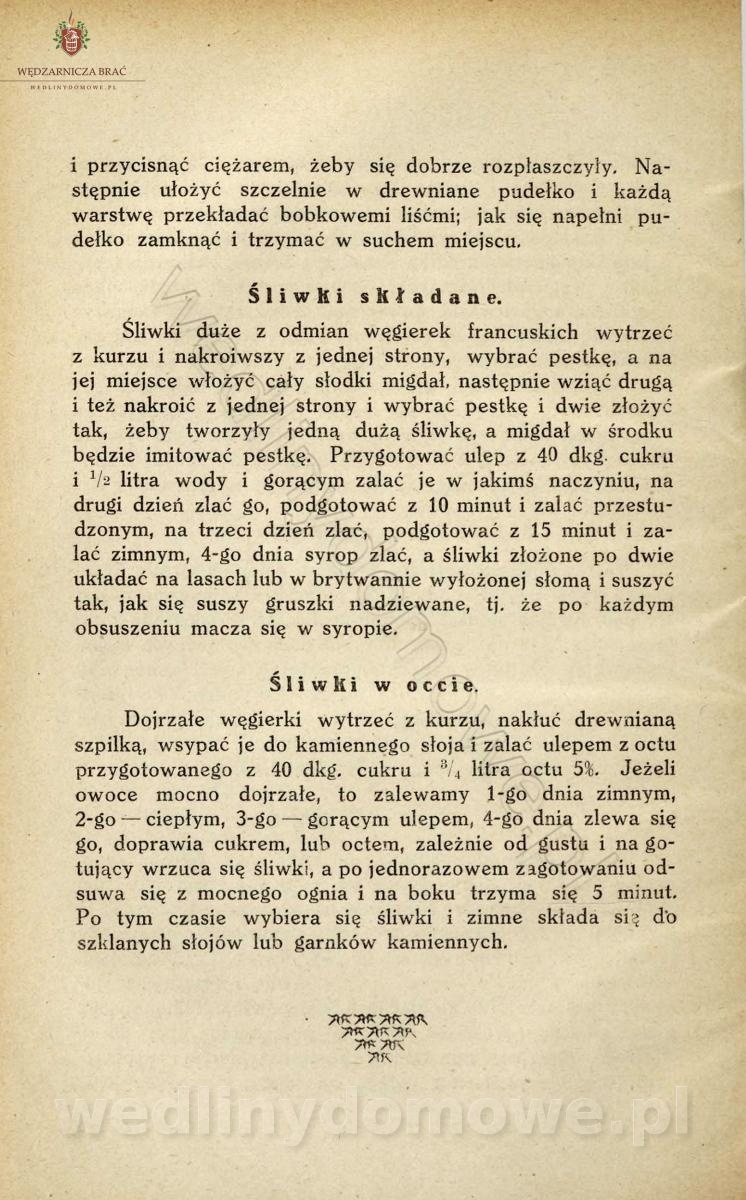 WĘDZARNICZA BRAĆ
WEDLINYDOMOWE.PL

i przycisnąć ciężarem, żeby się dobrze rozpłaszczyły. Następnie ułożyć szczelnie w drewniane pudełko i każdą warstwę przekładać bobkowemi liśćmi; jak się napełni pudełko zamknąć i trzymać w suchem miejscu.

Śliwki składane.

Śliwki duże z odmian węgierek francuskich wytrzeć z kurzu i nakroiwszy z jednej strony, wybrać pestkę, a na jej miejsce włożyć cały słodki migdał, następnie wziąć drugą i też nakroić z jednej strony i wybrać pestkę i dwie złożyć tak, żeby tworzyły jedną dużą śliwkę, a migdał w środku będzie imitować pestkę. Przygotować ulep z 40 dkg. cukru i $^1/_2$ litra wody i gorącym zalać je w jakimś naczyniu, na drugi dzień zlać go, podgotować z 10 minut i zalać przestudzonym, na trzeci dzień zlać, podgotować z 15 minut i zalać zimnym, 4-go dnia syrop zlać, a śliwki złożone po dwie układać na lasach lub w brytwannie wyłożonej słomą i suszyć tak, jak się suszy gruszki nadziewane, tj. że po każdym obsuszeniu macza się w syropie.

Śliwki w occie.

Dojrzałe węgierki wytrzeć z kurzu, nakłuć drewnianą szpilką, wsypać je do kamiennego słoja i zalać ulepem z octu przygotowanego z 40 dkg. cukru i $^3/_4$ litra octu 5%. Jeżeli owoce mocno dojrzałe, to zalewamy 1-go dnia zimnym, 2-go — ciepłym, 3-go — gorącym ulepem, 4-go dnia zlewa się go, doprawia cukrem, lub octem, zależnie od gustu i na gotujący wrzuca się śliwki, a po jednorazowem zagotowaniu odsuwa się z mocnego ognia i na boku trzyma się 5 minut. Po tym czasie wybiera się śliwki i zimne składa się do szklanych słojów lub garnków kamiennych.

wedlinydomowe.pl